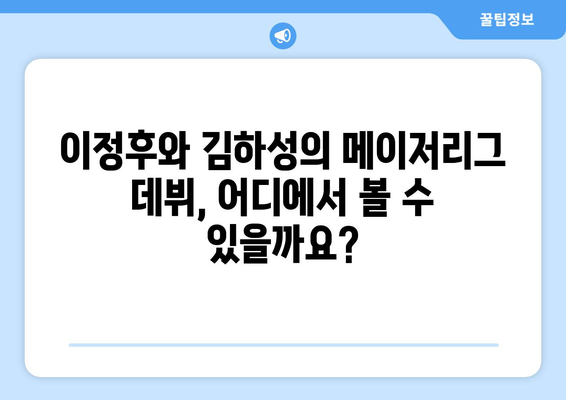 꿀팁정보

이정후와 김하성의 메이저리그 데뷔, 어디에서 볼 수 있을까요?